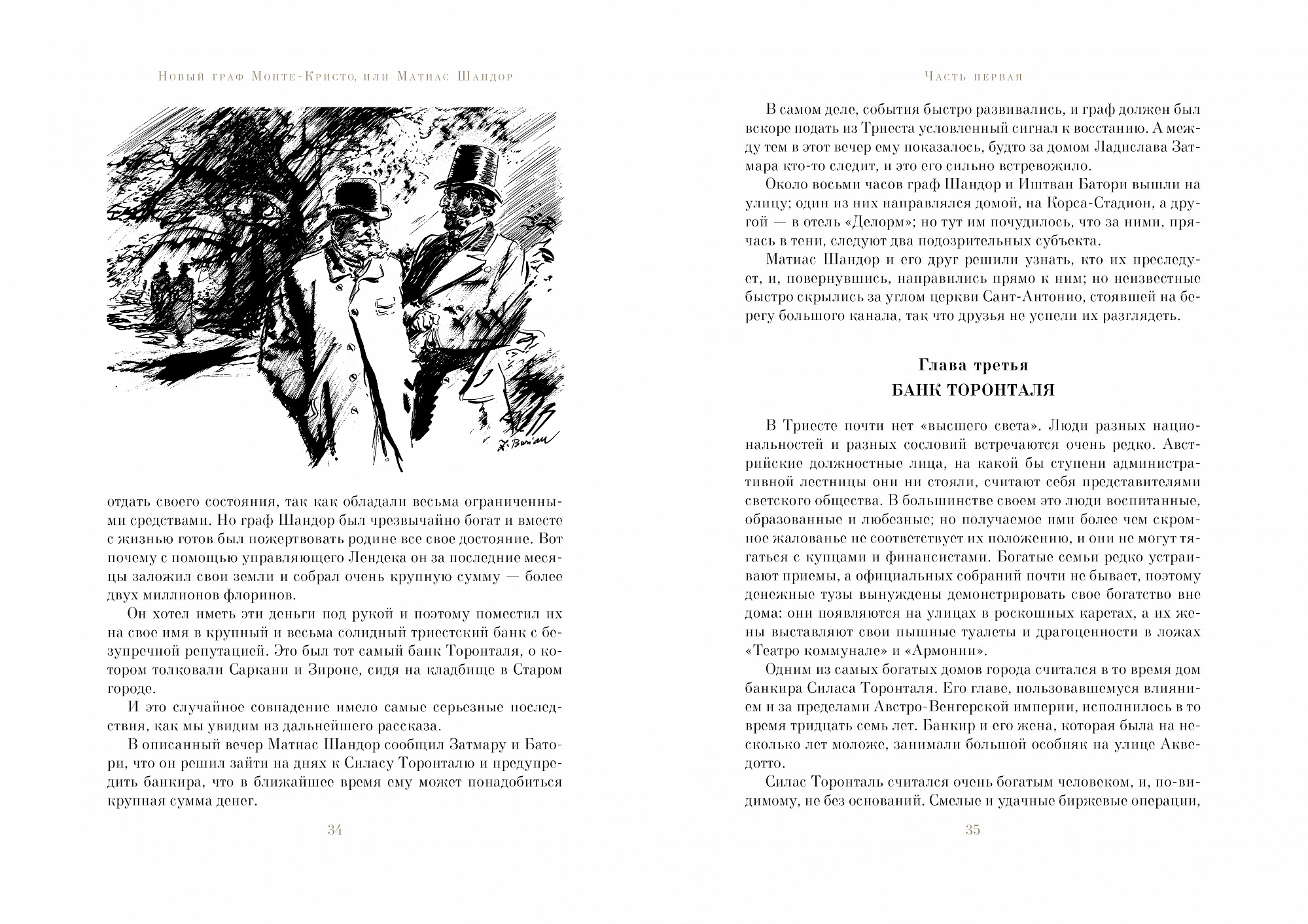 Новый граф Монте-Кристо, или Матиас Шандор

Z. Burian

отдать своего состояния, так как обладали весьма ограниченными средствами. Но граф Шандор был чрезвычайно богат и вместе с жизнью готов был пожертвовать родине все свое достояние. Вот почему с помощью управляющего Лендека он за последние месяцы заложил свои земли и собрал очень крупную сумму — более двух миллионов флоринов.

Он хотел иметь эти деньги под рукой и поэтому поместил их на свое имя в крупный и весьма солидный триестский банк с безупречной репутацией. Это был тот самый банк Торонталя, о котором толковали Саркани и Зироне, сидя на кладбище в Старом городе.

И это случайное совпадение имело самые серьезные последствия, как мы увидим из дальнейшего рассказа.

В описанный вечер Матиас Шандор сообщил Затмару и Батори, что он решил зайти на днях к Силасу Торонталю и предупредить банкира, что в ближайшее время ему может понадобиться крупная сумма денег.

34

Часть первая

В самом деле, события быстро развивались, и граф должен был вскоре подать из Триеста условленный сигнал к восстанию. А между тем в этот вечер ему показалось, будто за домом Ладислава Затмара кто-то следит, и это его сильно встревожило.

Около восьми часов граф Шандор и Иштван Батори вышли на улицу; один из них направлялся домой, на Корса-Стадион, а другой — в отель «Делорм»; но тут им почудилось, что за ними, прячась в тени, следуют два подозрительных субъекта.

Матиас Шандор и его друг решили узнать, кто их преследует, и, повернувшись, направились прямо к ним; но неизвестные быстро скрылись за углом церкви Сант-Антонио, стоявшей на берегу большого канала, так что друзья не успели их разглядеть.

Глава третья
БАНК ТОРОНТАЛЯ

В Триесте почти нет «высшего света». Люди разных национальностей и разных сословий встречаются очень редко. Австрийские должностные лица, на какой бы ступени административной лестницы они ни стояли, считают себя представителями светского общества. В большинстве своем это люди воспитанные, образованные и любезные; но получаемое ими более чем скромное жалованье не соответствует их положению, и они не могут тягаться с купцами и финансистами. Богатые семьи редко устраивают приемы, а официальных собраний почти не бывает, поэтому денежные тузы вынуждены демонстрировать свое богатство вне дома: они появляются на улицах в роскошных каретах, а их жены выставляют свои пышные туалеты и драгоценности в ложах «Театро коммунале» и «Армонии».

Одним из самых богатых домов города считался в то время дом банкира Силаса Торонталя. Его главе, пользовавшемуся влиянием и за пределами Австро-Венгерской империи, исполнилось в то время тридцать семь лет. Банкир и его жена, которая была на несколько лет моложе, занимали большой особняк на улице Акведотто.

Силас Торонталь считался очень богатым человеком, и, по-видимому, не без оснований. Смелые и удачные биржевые операции,

35